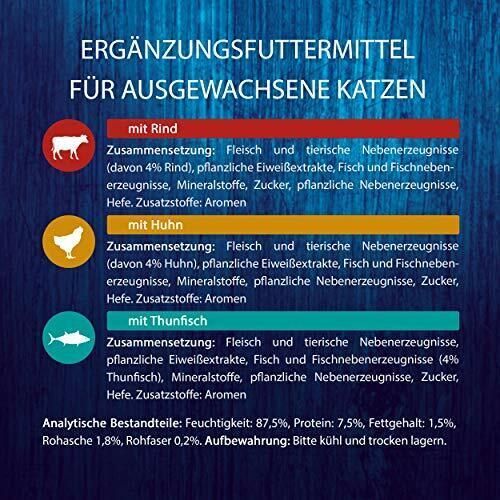 ERGÄNZUNGSFUTTERMITTEL
FÜR AUSGEWACHSENE KATZEN

mit Rind

Zusammensetzung: Fleisch und tierische Nebenerzeugnisse (davon 4% Rind), pflanzliche Eiweißextrakte, Fisch und Fischnebenerzeugnisse, Mineralstoffe, Zucker, pflanzliche Nebenerzeugnisse, Hefe. Zusatzstoffe: Aromen

mit Huhn

Zusammensetzung: Fleisch und tierische Nebenerzeugnisse (davon 4% Huhn), pflanzliche Eiweißextrakte, Fisch und Fischnebenerzeugnisse, Mineralstoffe, pflanzliche Nebenerzeugnisse, Zucker, Hefe. Zusatzstoffe: Aromen

mit Thunfisch

Zusammensetzung: Fleisch und tierische Nebenerzeugnisse, pflanzliche Eiweißextrakte, Fisch und Fischnebenerzeugnisse (4% Thunfisch), Mineralstoffe, pflanzliche Nebenerzeugnisse, Zucker, Hefe. Zusatzstoffe: Aromen

Analytische Bestandteile: Feuchtigkeit: 87,5%, Protein: 7,5%, Fettgehalt: 1,5%, Rohasche 1,8%, Rohfaser 0,2%. Aufbewahrung: Bitte kühl und trocken lagern.